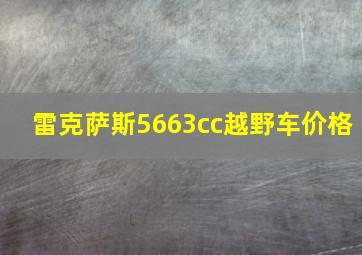 雷克萨斯5663cc越野车价格